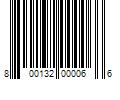 8 00132 00006 6